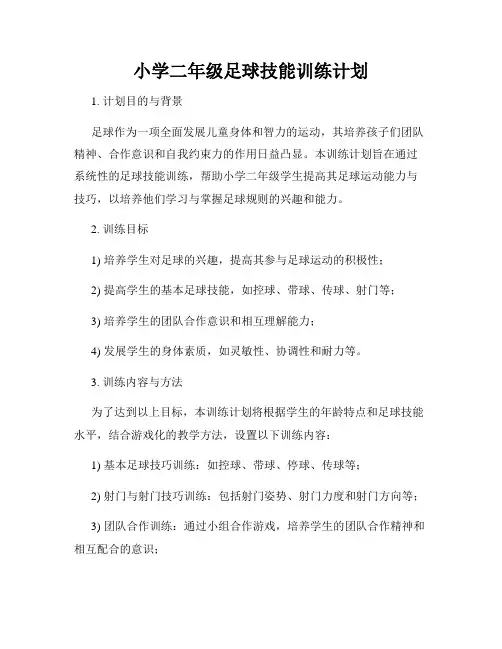 小学二年级足球技能训练计划

1. 计划目的与背景

足球作为一项全面发展儿童身体和智力的运动，其培养孩子们团队精神、合作意识和自我约束力的作用日益凸显。本训练计划旨在通过系统性的足球技能训练，帮助小学二年级学生提高其足球运动能力与技巧，以培养他们学习与掌握足球规则的兴趣和能力。

2. 训练目标

1) 培养学生对足球的兴趣，提高其参与足球运动的积极性；

2) 提高学生的基本足球技能，如控球、带球、传球、射门等；

3) 培养学生的团队合作意识和相互理解能力；

4) 发展学生的身体素质，如灵敏性、协调性和耐力等。

3. 训练内容与方法

为了达到以上目标，本训练计划将根据学生的年龄特点和足球技能水平，结合游戏化的教学方法，设置以下训练内容：

1) 基本足球技巧训练：如控球、带球、停球、传球等；

2) 射门与射门技巧训练：包括射门姿势、射门力度和射门方向等；

3) 团队合作训练：通过小组合作游戏，培养学生的团队合作精神和相互配合的意识；